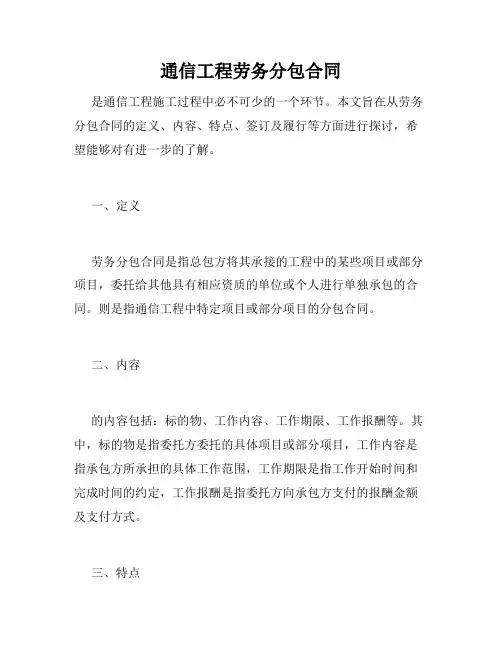 通信工程劳务分包合同

是通信工程施工过程中必不可少的一个环节。本文旨在从劳务分包合同的定义、内容、特点、签订及履行等方面进行探讨，希望能够对有进一步的了解。

一、定义

劳务分包合同是指总包方将其承接的工程中的某些项目或部分项目，委托给其他具有相应资质的单位或个人进行单独承包的合同。则是指通信工程中特定项目或部分项目的分包合同。

二、内容

的内容包括：标的物、工作内容、工作期限、工作报酬等。其中，标的物是指委托方委托的具体项目或部分项目，工作内容是指承包方所承担的具体工作范围，工作期限是指工作开始时间和完成时间的约定，工作报酬是指委托方向承包方支付的报酬金额及支付方式。

三、特点